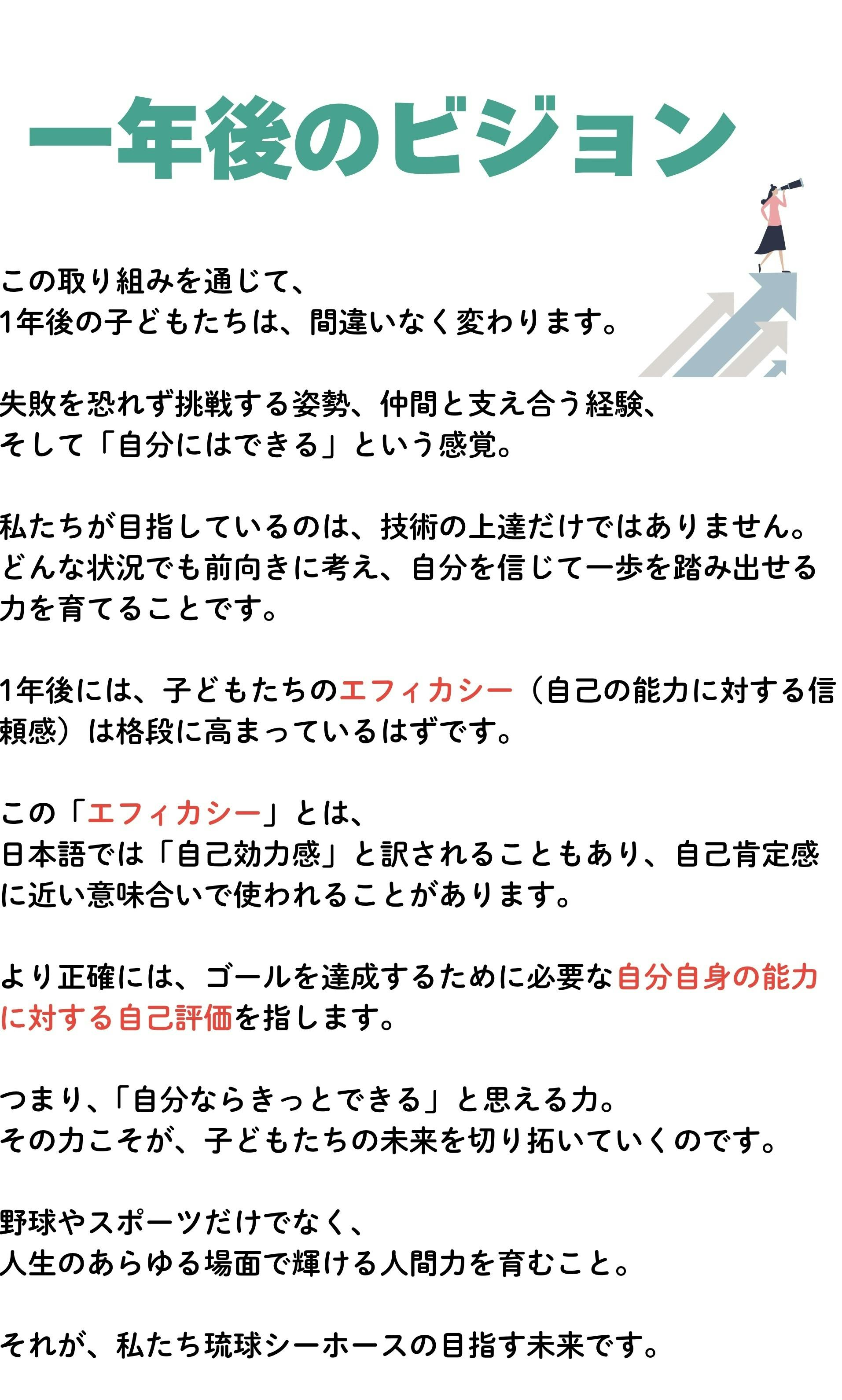 一年後のビジョン

この取り組みを通じて、
1年後の子どもたちは、間違いなく変わります。

失敗を恐れず挑戦する姿勢、仲間と支え合う経験、
そして「自分にはできる」という感覚。

私たちが目指しているのは、技術の上達だけではありません。どんな状況でも前向きに考え、自分を信じて一歩を踏み出せる力を育てることです。

1年後には、子どもたちのエフィカシー（自己の能力に対する信頼感）は格段に高まっているはずです。

この「エフィカシー」とは、
日本語では「自己効力感」と訳されることもあり、自己肯定感に近い意味合いで使われることがあります。

より正確には、ゴールを達成するために必要な自分自身の能力に対する自己評価を指します。

つまり、「自分ならきっとできる」と思える力。
その力こそが、子どもたちの未来を切り拓いていくのです。

野球やスポーツだけでなく、
人生のあらゆる場面で輝ける人間力を育むこと。

それが、私たち琉球シーホースの目指す未来です。